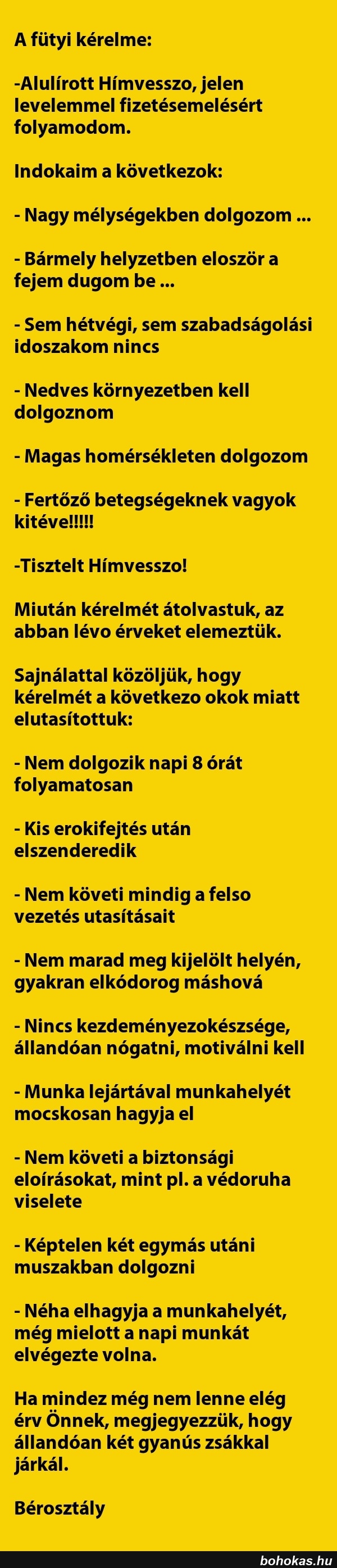 A fütyi kérelme:

-Alulírott Hímvesszo, jelen levelemmel fizetésemelésért folyamodom.

Indokaim a következok:

- Nagy mélységekben dolgozom ...

- Bármely helyzetben eloször a fejem dugom be ...

- Sem hétvégi, sem szabadságolási idoszakom nincs

- Nedves környezetben kell dolgoznom

- Magas homérsékleten dolgozom

- Fertőző betegségeknek vagyok kitéve!!!!!

-Tisztelt Hímvesszo!

Miután kérelmét átolvastuk, az abban lévo érveket elemeztük.

Sajnálattal közöljük, hogy kérelmét a következo okok miatt elutasítottuk:

- Nem dolgozik napi 8 órát folyamatosan

- Kis erokifejtés után elszenderedik

- Nem követi mindig a felso vezetés utasításait

- Nem marad meg kijelölt helyén, gyakran elkódorog máshová

- Nincs kezdeményezokészsége, állandóan nógatni, motiválni kell

- Munka lejártával munkahelyét mocskosan hagyja el

- Nem követi a biztonsági eloírásokat, mint pl. a védoruha viselete

- Képtelen két egymás utáni muszakban dolgozni

- Néha elhagyja a munkahelyét, még mielott a napi munkát elvégezte volna.

Ha mindez még nem lenne elég érv Önnek, megjegyezzük, hogy állandóan két gyanús zsákkal járkál.

Bérosztály

bohokas.hu